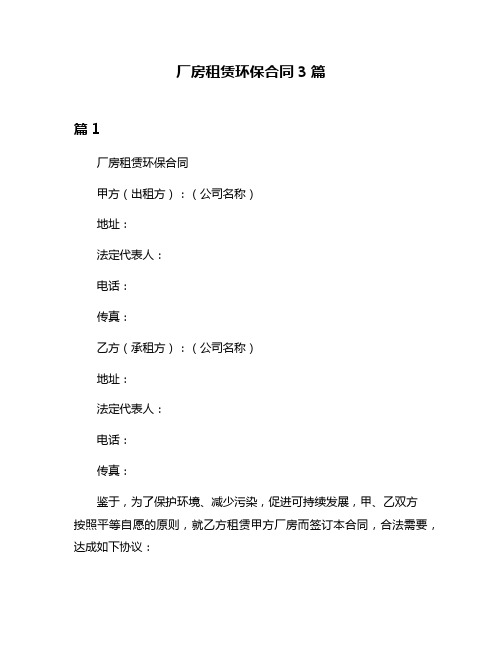 厂房租赁环保合同 3 篇

篇 1

厂房租赁环保合同

甲方（出租方）：（公司名称）

地址：

法定代表人：

电话：

传真：

乙方（承租方）：（公司名称）

地址：

法定代表人：

电话：

传真：

鉴于，为了保护环境、减少污染，促进可持续发展，甲、乙双方按照平等自愿的原则，就乙方租赁甲方厂房而签订本合同，合法需要，达成如下协议：